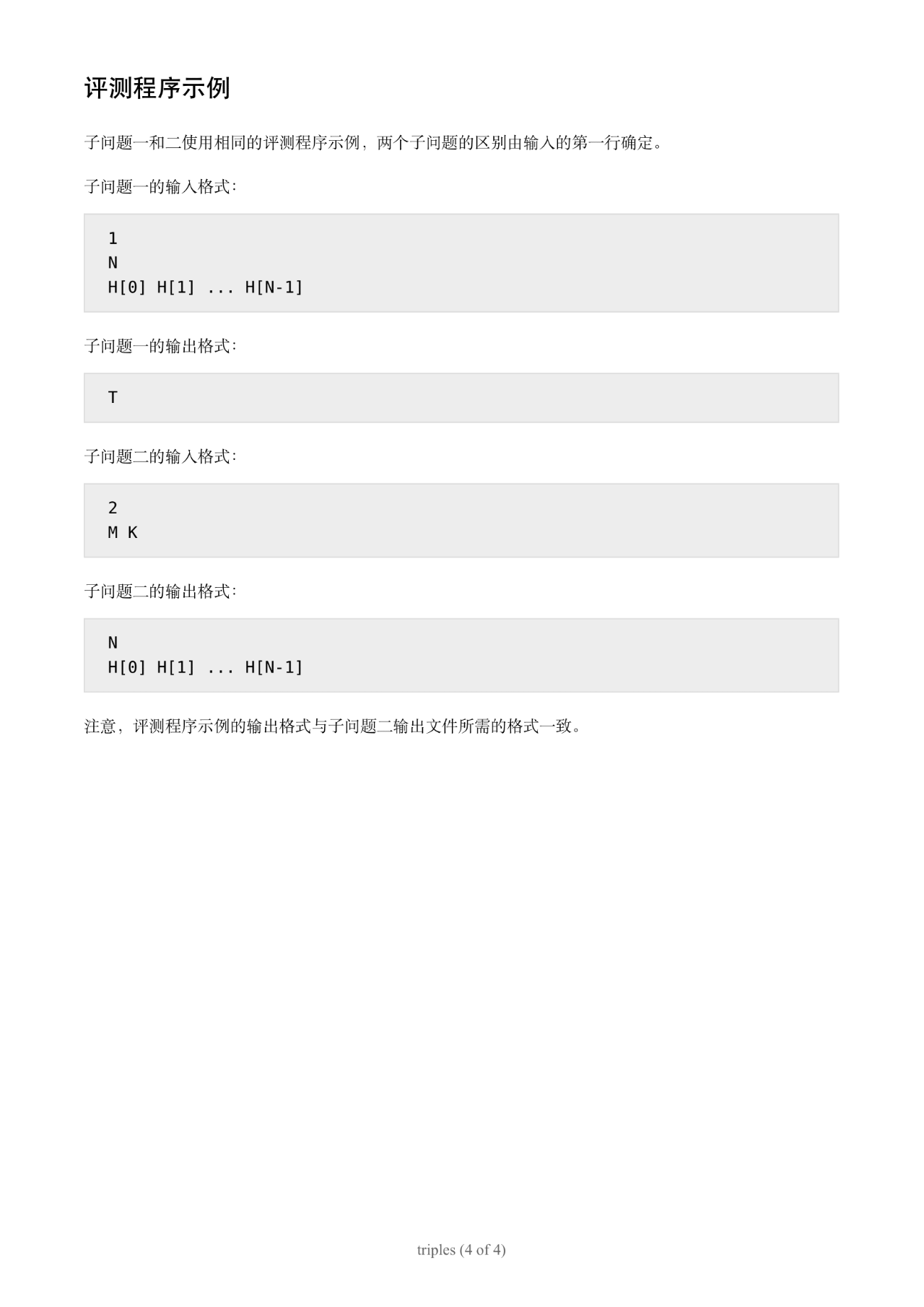 评测程序示例

子问题一和二使用相同的评测程序示例，两个子问题的区别由输入的第一行确定。

子问题一的输入格式：

1
N
H[0] H[1] ... H[N-1]

子问题一的输出格式：

T

子问题二的输入格式：

2
M K

子问题二的输出格式：

N
H[0] H[1] ... H[N-1]

注意，评测程序示例的输出格式与子问题二输出文件所需的格式一致。

triples (4 of 4)